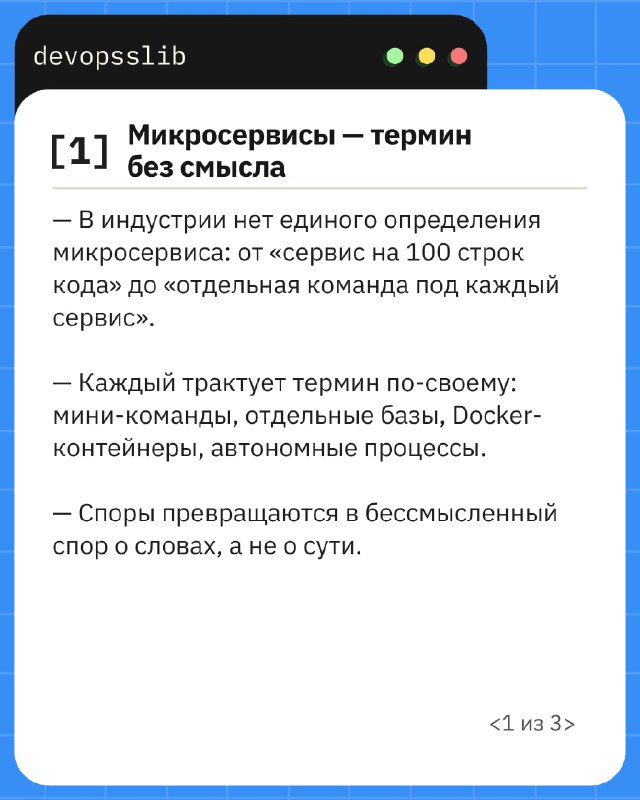 devopsslib

[1] Микросервисы — термин без смысла

— В индустрии нет единого определения микросервиса: от «сервис на 100 строк кода» до «отдельная команда под каждый сервис».

— Каждый трактует термин по-своему: мини-команды, отдельные базы, Docker-контейнеры, автономные процессы.

— Споры превращаются в бессмысленный спор о словах, а не о сути.

<1 из 3>